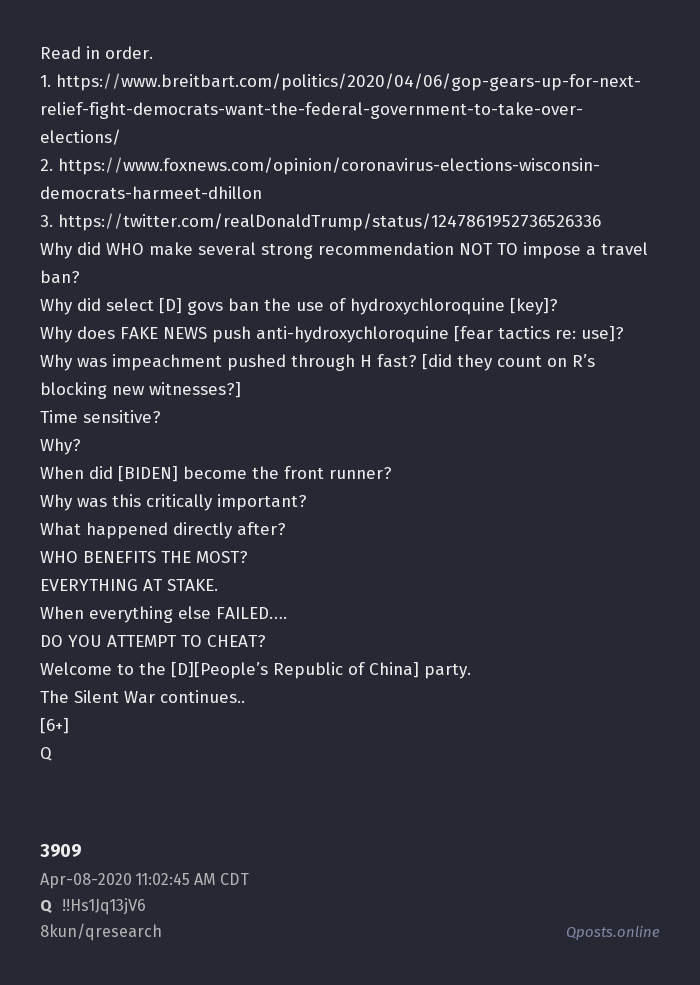 Read in order.
1. https://www.breitbart.com/politics/2020/04/06/gop-gears-up-for-next-relief-fight-democrats-want-the-federal-government-to-take-over-elections/
2. https://www.foxnews.com/opinion/coronavirus-elections-wisconsin-democrats-harmeet-dhillon
3. https://twitter.com/realDonaldTrump/status/1247861952736526336
Why did WHO make several strong recommendation NOT TO impose a travel ban?
Why did select [D] govs ban the use of hydroxychloroquine [key]?
Why does FAKE NEWS push anti-hydroxychloroquine [fear tactics re: use]?
Why was impeachment pushed through H fast? [did they count on R's blocking new witnesses?]
Time sensitive?
Why?
When did [BIDEN] become the front runner?
Why was this critically important?
What happened directly after?
WHO BENEFITS THE MOST?
EVERYTHING AT STAKE.
When everything else FAILED....
DO YOU ATTEMPT TO CHEAT?
Welcome to the [D][People's Republic of China] party.
The Silent War continues..
[6+]
Q

3909
Apr-08-2020 11:02:45 AM CDT
Q !!Hs1Jq13jV6
8kun/qresearch
Qposts.online